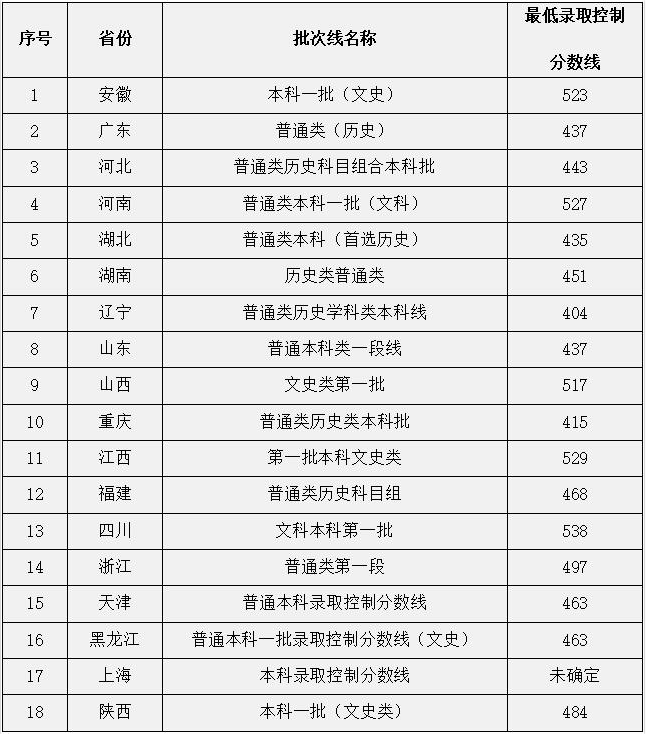 | 序号 | 省份 | 批次线名称 | 最低录取控制分数线 |
|---|---|---|---|
| 1 | 安徽 | 本科一批（文史） | 523 |
| 2 | 广东 | 普通类（历史） | 437 |
| 3 | 河北 | 普通类历史科目组合本科批 | 443 |
| 4 | 河南 | 普通类本科一批（文科） | 527 |
| 5 | 湖北 | 普通类本科（首选历史） | 435 |
| 6 | 湖南 | 历史类普通类 | 451 |
| 7 | 辽宁 | 普通类历史学科类本科线 | 404 |
| 8 | 山东 | 普通本科类一段线 | 437 |
| 9 | 山西 | 文史类第一批 | 517 |
| 10 | 重庆 | 普通类历史类本科批 | 415 |
| 11 | 江西 | 第一批本科文史类 | 529 |
| 12 | 福建 | 普通类历史科目组 | 468 |
| 13 | 四川 | 文科本科第一批 | 538 |
| 14 | 浙江 | 普通类第一段 | 497 |
| 15 | 天津 | 普通本科录取控制分数线 | 463 |
| 16 | 黑龙江 | 普通本科一批录取控制分数线（文史） | 463 |
| 17 | 上海 | 本科录取控制分数线 | 未确定 |
| 18 | 陕西 | 本科一批（文史类） | 484 |